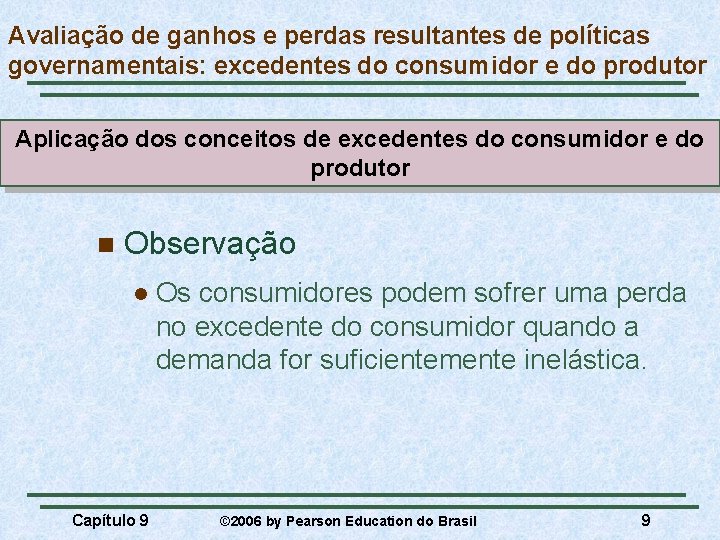 Avaliação de ganhos e perdas resultantes de políticas governamentais: excedentes do consumidor e do produtor

Aplicação dos conceitos de excedentes do consumidor e do produtor

Observação

Os consumidores podem sofrer uma perda no excedente do consumidor quando a demanda for suficientemente inelástica.

Capítulo 9 ©2006 by Pearson Education do Brasil 9